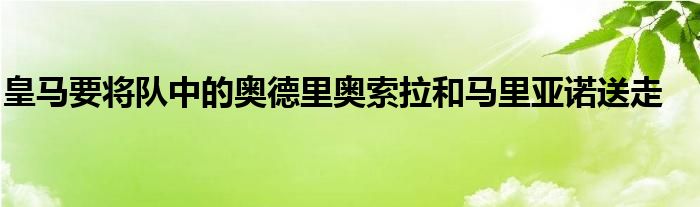 皇马要将队中的奥德里奥索拉和马里亚诺送走